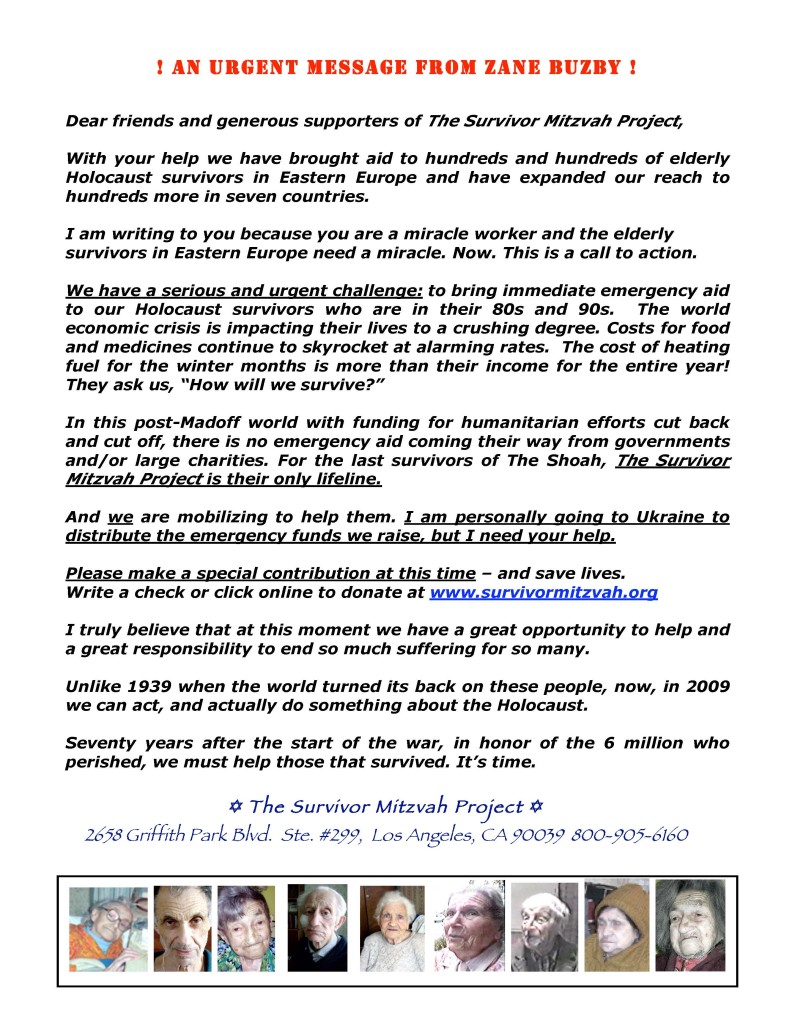 ! AN URGENT MESSAGE FROM ZANE BUZBY !

Dear friends and generous supporters of The Survivor Mitzvah Project,

With your help we have brought aid to hundreds and hundreds of elderly Holocaust survivors in Eastern Europe and have expanded our reach to hundreds more in seven countries.

I am writing to you because you are a miracle worker and the elderly survivors in Eastern Europe need a miracle. Now. This is a call to action.

We have a serious and urgent challenge: to bring immediate emergency aid to our Holocaust survivors who are in their 80s and 90s. The world economic crisis is impacting their lives to a crushing degree. Costs for food and medicines continue to skyrocket at alarming rates. The cost of heating fuel for the winter months is more than their income for the entire year! They ask us, "How will we survive?"

In this post-Madoff world with funding for humanitarian efforts cut back and cut off, there is no emergency aid coming their way from governments and/or large charities. For the last survivors of The Shoah, The Survivor Mitzvah Project is their only lifeline.

And we are mobilizing to help them. I am personally going to Ukraine to distribute the emergency funds we raise, but I need your help.

Please make a special contribution at this time – and save lives.
Write a check or click online to donate at www.survivormitzvah.org

I truly believe that at this moment we have a great opportunity to help and a great responsibility to end so much suffering for so many.

Unlike 1939 when the world turned its back on these people, now, in 2009 we can act, and actually do something about the Holocaust.

Seventy years after the start of the war, in honor of the 6 million who perished, we must help those that survived. It's time.

✡ The Survivor Mitzvah Project ✡
2658 Griffith Park Blvd. Ste. #299, Los Angeles, CA 90039 800-905-6160